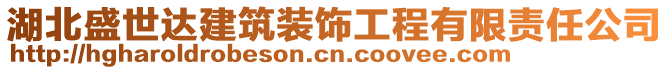 湖北盛世达建筑装饰工程有限责任公司
http://hgharoldrobeson.cn.coovee.com